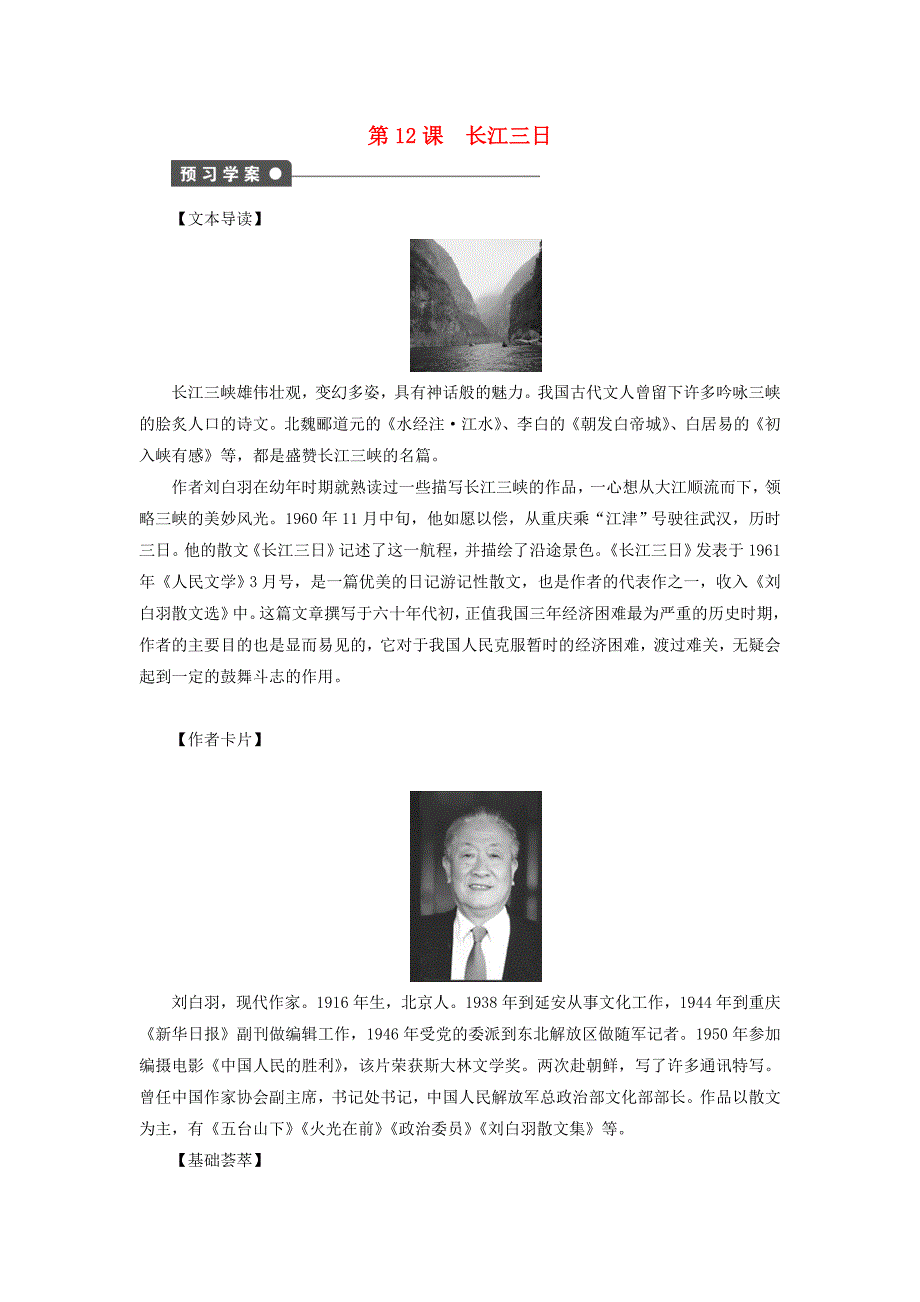 第 12 课　长江三日

预习学案

【文本导读】

长江三峡雄伟壮观，变幻多姿，具有神话般的魅力。我国古代文人曾留下许多吟咏三峡的脍炙人口的诗文。北魏郦道元的《水经注·江水》、李白的《朝发白帝城》、白居易的《初入峡有感》等，都是盛赞长江三峡的名篇。

作者刘白羽在幼年时期就熟读过一些描写长江三峡的作品，一心想从大江顺流而下，领略三峡的美妙风光。1960 年 11 月中旬，他如愿以偿，从重庆乘“江津”号驶往武汉，历时三日。他的散文《长江三日》记述了这一航程，并描绘了沿途景色。《长江三日》发表于 1961 年《人民文学》3 月号，是一篇优美的日记游记性散文，也是作者的代表作之一，收入《刘白羽散文选》中。这篇文章撰写于六十年代初，正值我国三年经济困难最为严重的历史时期，作者的主要目的也是显而易见的，它对于我国人民克服暂时的经济困难，渡过难关，无疑会起到一定的鼓舞斗志的作用。

【作者卡片】

刘白羽，现代作家。1916 年生，北京人。1938 年到延安从事文化工作，1944 年到重庆《新华日报》副刊做编辑工作，1946 年受党的委派到东北解放区做随军记者。1950 年参加编摄电影《中国人民的胜利》，该片荣获斯大林文学奖。两次赴朝鲜，写了许多通讯特写。曾任中国作家协会副主席，书记处书记，中国人民解放军总政治部文化部部长。作品以散文为主，有《五台山下》《火光在前》《政治委员》《刘白羽散文集》等。

【基础荟萃】